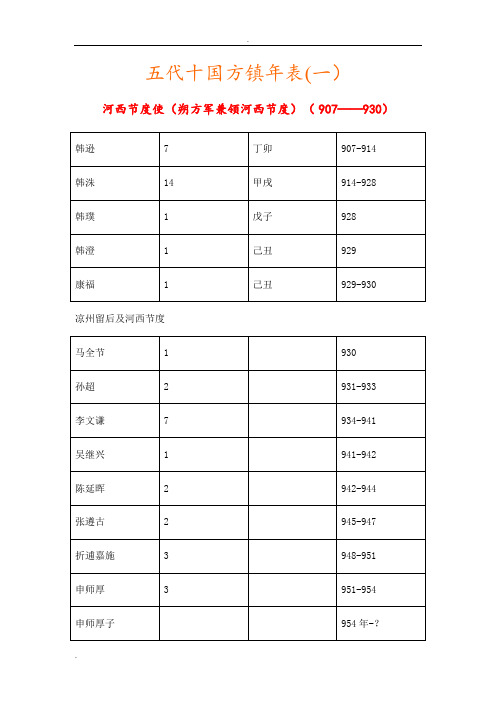 五代十国方镇年表(一)

河西节度使（朔方军兼领河西节度）（907——930）

| 韩逊 | 7 | 丁卯 | 907-914 |
|---|---|---|---|
| 韩洙 | 14 | 甲戌 | 914-928 |
| 韩璞 | 1 | 戊子 | 928 |
| 韩澄 | 1 | 己丑 | 929 |
| 康福 | 1 | 己丑 | 929-930 |

凉州留后及河西节度

| 马全节 | 1 |  | 930 |
|---|---|---|---|
| 孙超 | 2 |  | 931-933 |
| 李文谦 | 7 |  | 934-941 |
| 吴继兴 | 1 |  | 941-942 |
| 陈延晖 | 2 |  | 942-944 |
| 张遵古 | 2 |  | 945-947 |
| 折逋嘉施 | 3 |  | 948-951 |
| 申师厚 | 3 |  | 951-954 |
| 申师厚子 |  |  | 954 年-? |